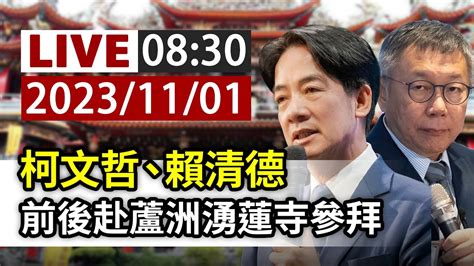 LIVE 08:30
2023/11/01

柯文哲、賴清德
前後赴蘆洲湧蓮寺參拜